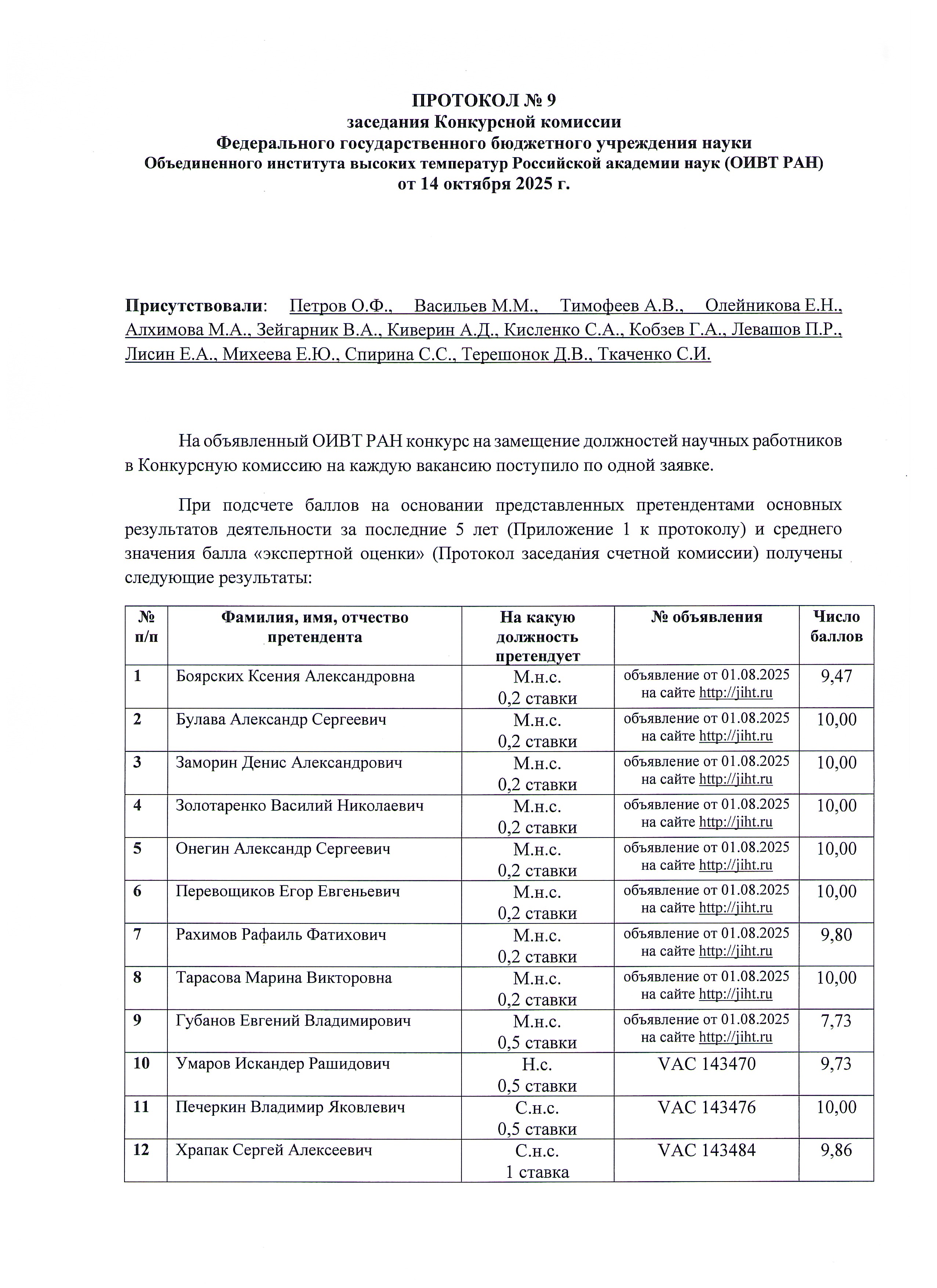 ПРОТОКОЛ № 9
заседания Конкурсной комиссии
Федерального государственного бюджетного учреждения науки
Объединенного института высоких температур Российской академии наук (ОИВТ РАН)
от 14 октября 2025 г.

Присутствовали: Петров О.Ф., Васильев М.М., Тимофеев А.В., Олейникова Е.Н., Алхимова М.А., Зейгарник В.А., Киверин А.Д., Кисленко С.А., Кобзев Г.А., Левашов П.Р., Лисин Е.А., Михеева Е.Ю., Спирина С.С., Терешонок Д.В., Ткаченко С.И.

На объявленный ОИВТ РАН конкурс на замещение должностей научных работников в Конкурсную комиссию на каждую вакансию поступило по одной заявке.

При подсчете баллов на основании представленных претендентами основных результатов деятельности за последние 5 лет (Приложение 1 к протоколу) и среднего значения балла «экспертной оценки» (Протокол заседания счетной комиссии) получены следующие результаты:

| № п/п | Фамилия, имя, отчество претендента | На какую должность претендует | № объявления | Число баллов |
|---|---|---|---|---|
| 1 | Боярских Ксения Александровна | М.н.с. 0,2 ставки | объявление от 01.08.2025 на сайте http://jiht.ru | 9,47 |
| 2 | Булава Александр Сергеевич | М.н.с. 0,2 ставки | объявление от 01.08.2025 на сайте http://jiht.ru | 10,00 |
| 3 | Заморин Денис Александрович | М.н.с. 0,2 ставки | объявление от 01.08.2025 на сайте http://jiht.ru | 10,00 |
| 4 | Золотаренко Василий Николаевич | М.н.с. 0,2 ставки | объявление от 01.08.2025 на сайте http://jiht.ru | 10,00 |
| 5 | Онегин Александр Сергеевич | М.н.с. 0,2 ставки | объявление от 01.08.2025 на сайте http://jiht.ru | 10,00 |
| 6 | Перевощиков Егор Евгеньевич | М.н.с. 0,2 ставки | объявление от 01.08.2025 на сайте http://jiht.ru | 10,00 |
| 7 | Рахимов Рафаиль Фатихович | М.н.с. 0,2 ставки | объявление от 01.08.2025 на сайте http://jiht.ru | 9,80 |
| 8 | Тарасова Марина Викторовна | М.н.с. 0,2 ставки | объявление от 01.08.2025 на сайте http://jiht.ru | 10,00 |
| 9 | Губанов Евгений Владимирович | М.н.с. 0,5 ставки | объявление от 01.08.2025 на сайте http://jiht.ru | 7,73 |
| 10 | Умаров Искандер Рашидович | Н.с. 0,5 ставки | VAC 143470 | 9,73 |
| 11 | Печеркин Владимир Яковлевич | С.н.с. 0,5 ставки | VAC 143476 | 10,00 |
| 12 | Храпак Сергей Алексеевич | С.н.с. 1 ставка | VAC 143484 | 9,86 |